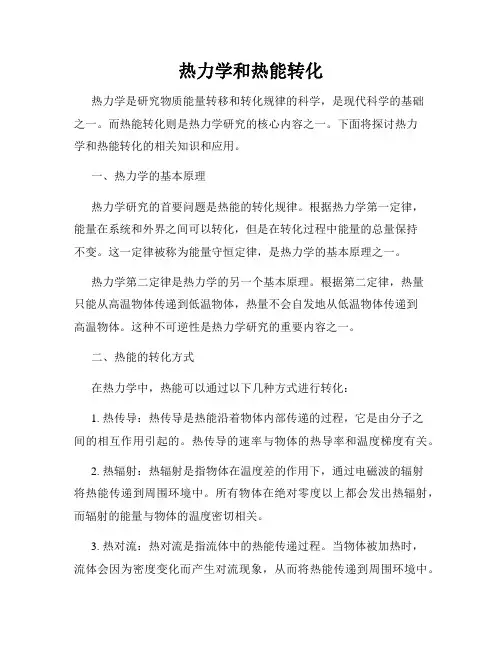 热力学和热能转化

热力学是研究物质能量转移和转化规律的科学，是现代科学的基础之一。而热能转化则是热力学研究的核心内容之一。下面将探讨热力学和热能转化的相关知识和应用。

一、热力学的基本原理

热力学研究的首要问题是热能的转化规律。根据热力学第一定律，能量在系统和外界之间可以转化，但是在转化过程中能量的总量保持不变。这一定律被称为能量守恒定律，是热力学的基本原理之一。

热力学第二定律是热力学的另一个基本原理。根据第二定律，热量只能从高温物体传递到低温物体，热量不会自发地从低温物体传递到高温物体。这种不可逆性是热力学研究的重要内容之一。

二、热能的转化方式

在热力学中，热能可以通过以下几种方式进行转化：

1. 热传导：热传导是热能沿着物体内部传递的过程，它是由分子之间的相互作用引起的。热传导的速率与物体的热导率和温度梯度有关。

2. 热辐射：热辐射是指物体在温度差的作用下，通过电磁波的辐射将热能传递到周围环境中。所有物体在绝对零度以上都会发出热辐射，而辐射的能量与物体的温度密切相关。

3. 热对流：热对流是指流体中的热能传递过程。当物体被加热时，流体会因为密度变化而产生对流现象，从而将热能传递到周围环境中。